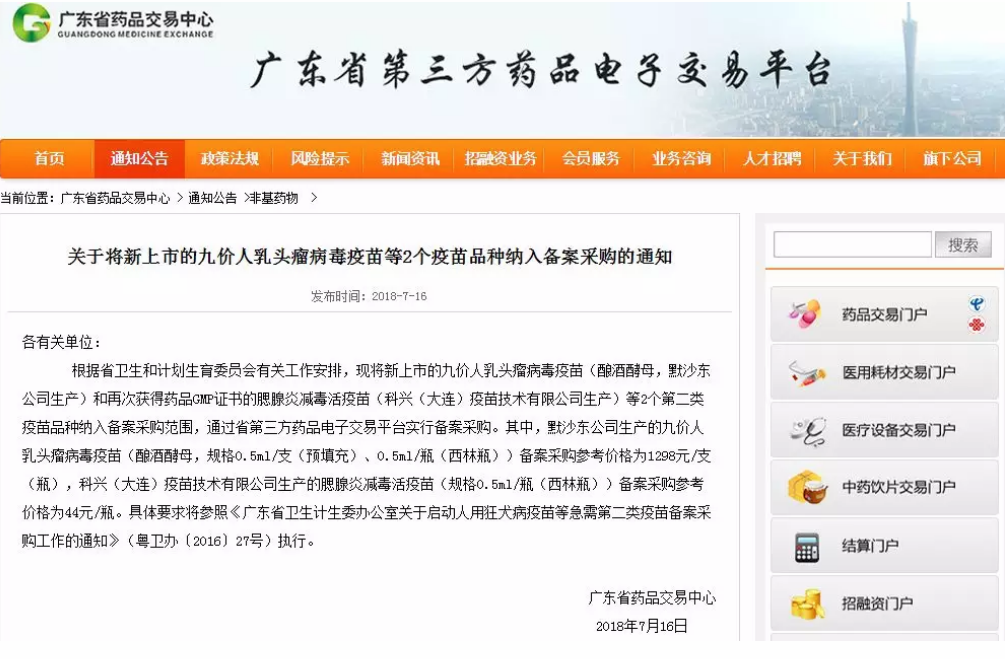 广东省药品交易中心
GUANGDONG MEDICINE EXCHANGE

广东省第三方药品电子交易平台

首页 通知公告 政策法规 风险提示 新闻资讯 招融资业务 会员服务 业务咨询 人才招聘 关于我们 旗下公司

当前位置：广东省药品交易中心 > 通知公告 >非基药物 >

关于将新上市的九价人乳头瘤病毒疫苗等2个疫苗品种纳入备案采购的通知

发布时间：2018-7-16

各有关单位：

根据省卫生和计划生育委员会有关工作安排，现将新上市的九价人乳头瘤病毒疫苗（酿酒酵母，默沙东公司生产）和再次获得药品GMP证书的腮腺炎减毒活疫苗（科兴（大连）疫苗技术有限公司生产）等2个第二类疫苗品种纳入备案采购范围，通过省第三方药品电子交易平台实行备案采购。其中，默沙东公司生产的九价人乳头瘤病毒疫苗（酿酒酵母，规格0.5ml/支（预填充）、0.5ml/瓶（西林瓶））备案采购参考价格为1298元/支（瓶），科兴（大连）疫苗技术有限公司生产的腮腺炎减毒活疫苗（规格0.5ml/瓶（西林瓶））备案采购参考价格为44元/瓶。具体要求将参照《广东省卫生计生委办公室关于启动人用狂犬病疫苗等急需第二类疫苗备案采购工作的通知》（粤卫办〔2016〕27号）执行。

广东省药品交易中心
2018年7月16日

搜索

药品交易门户
医用耗材交易门户
医疗设备交易门户
中药饮片交易门户
结算门户
招融资门户